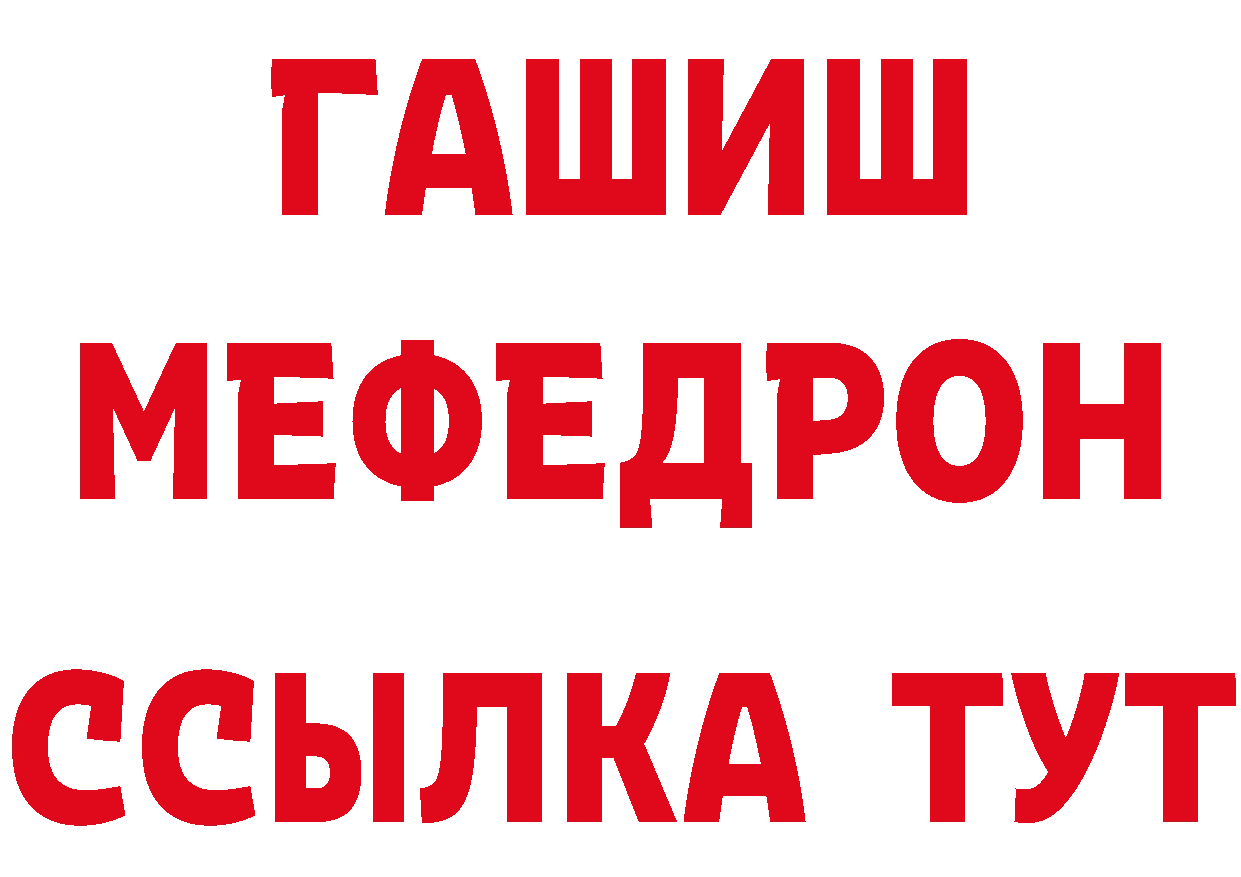 ГАШИШ
МЕФЕДРОН
ССЫЛКА ТУТ